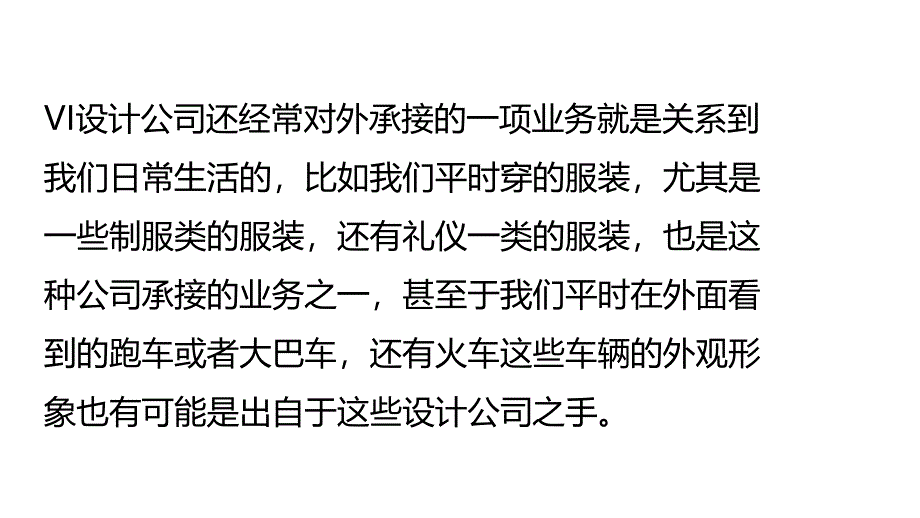 VI设计公司还经常对外承接的一项业务就是关系到我们日常生活的，比如我们平时穿的服装，尤其是一些制服类的服装，还有礼仪一类的服装，也是这种公司承接的业务之一，甚至于我们平时在外面看到的跑车或者大巴车，还有火车这些车辆的外观形象也有可能是出自于这些设计公司之手。